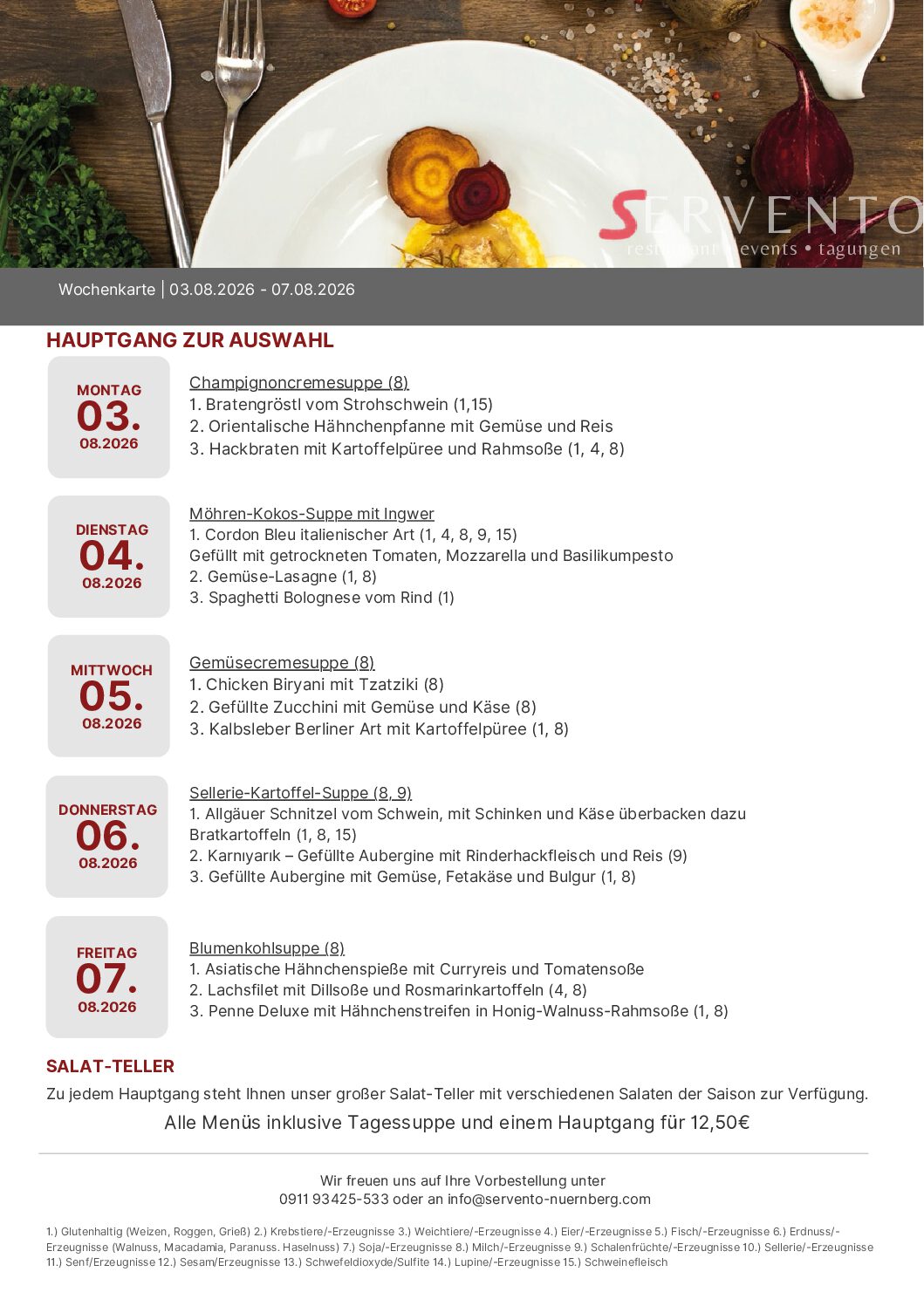 SERVENTO
restaurant • events • tagungen

Wochenkarte | 03.08.2026 - 07.08.2026

HAUPTGANG ZUR AUSWAHL

MONTAG
03.
08.2026

Champignoncremesuppe (8)
1. Bratengröstl vom Strohschwein (1,15)
2. Orientalische Hähnchenpfanne mit Gemüse und Reis
3. Hackbraten mit Kartoffelpüree und Rahmsoße (1, 4, 8)

DIENSTAG
04.
08.2026

Möhren-Kokos-Suppe mit Ingwer
1. Cordon Bleu italienischer Art (1, 4, 8, 9, 15)
Gefüllt mit getrockneten Tomaten, Mozzarella und Basilikumpesto
2. Gemüse-Lasagne (1, 8)
3. Spaghetti Bolognese vom Rind (1)

MITTWOCH
05.
08.2026

Gemüsecremesuppe (8)
1. Chicken Biryani mit Tzatziki (8)
2. Gefüllte Zucchini mit Gemüse und Käse (8)
3. Kalbsleber Berliner Art mit Kartoffelpüree (1, 8)

DONNERSTAG
06.
08.2026

Sellerie-Kartoffel-Suppe (8, 9)
1. Allgäuer Schnitzel vom Schwein, mit Schinken und Käse überbacken dazu Bratkartoffeln (1, 8, 15)
2. Karnıyarık – Gefüllte Aubergine mit Rinderhackfleisch und Reis (9)
3. Gefüllte Aubergine mit Gemüse, Fetakäse und Bulgur (1, 8)

FREITAG
07.
08.2026

Blumenkohlsuppe (8)
1. Asiatische Hähnchenspieße mit Curryreis und Tomatensoße
2. Lachsfilet mit Dillsoße und Rosmarinkartoffeln (4, 8)
3. Penne Deluxe mit Hähnchenstreifen in Honig-Walnuss-Rahmsoße (1, 8)

SALAT-TELLER
Zu jedem Hauptgang steht Ihnen unser großer Salat-Teller mit verschiedenen Salaten der Saison zur Verfügung.

Alle Menüs inklusive Tagessuppe und einem Hauptgang für 12,50€

Wir freuen uns auf Ihre Vorbestellung unter
0911 93425-533 oder an info@servento-nuernberg.com

1.) Glutenhaltig (Weizen, Roggen, Grieß) 2.) Krebstiere/-Erzeugnisse 3.) Weichtiere/-Erzeugnisse 4.) Eier/-Erzeugnisse 5.) Fisch/-Erzeugnisse 6.) Erdnuss/-Erzeugnisse (Walnuss, Macadamia, Paranuss. Haselnuss) 7.) Soja/-Erzeugnisse 8.) Milch/-Erzeugnisse 9.) Schalenfrüchte/-Erzeugnisse 10.) Sellerie/-Erzeugnisse 11.) Senf/Erzeugnisse 12.) Sesam/Erzeugnisse 13.) Schwefeldioxyde/Sulfite 14.) Lupine/-Erzeugnisse 15.) Schweinefleisch